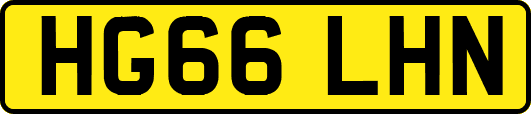 HG66 LHN